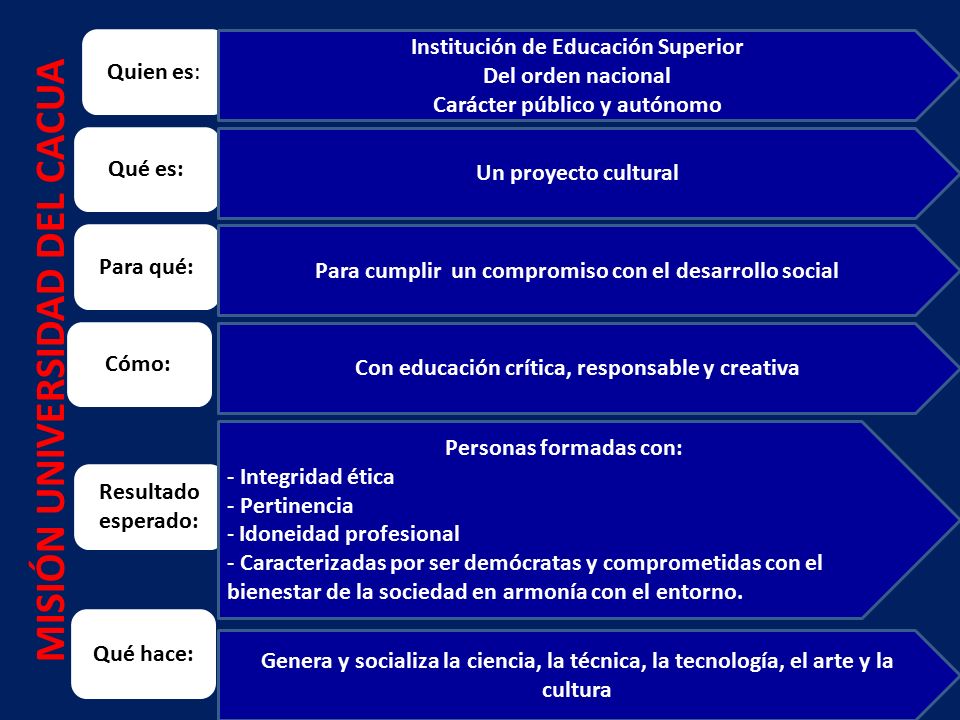 MISIÓN UNIVERSIDAD DEL CACUA

Quien es:

Institución de Educación Superior
Del orden nacional
Carácter público y autónomo

Qué es:

Un proyecto cultural

Para qué:

Para cumplir un compromiso con el desarrollo social

Cómo:

Con educación crítica, responsable y creativa

Resultado esperado:

Personas formadas con:
- Integridad ética
- Pertinencia
- Idoneidad profesional
- Caracterizadas por ser demócratas y comprometidas con el bienestar de la sociedad en armonía con el entorno.

Qué hace:

Genera y socializa la ciencia, la técnica, la tecnología, el arte y la cultura